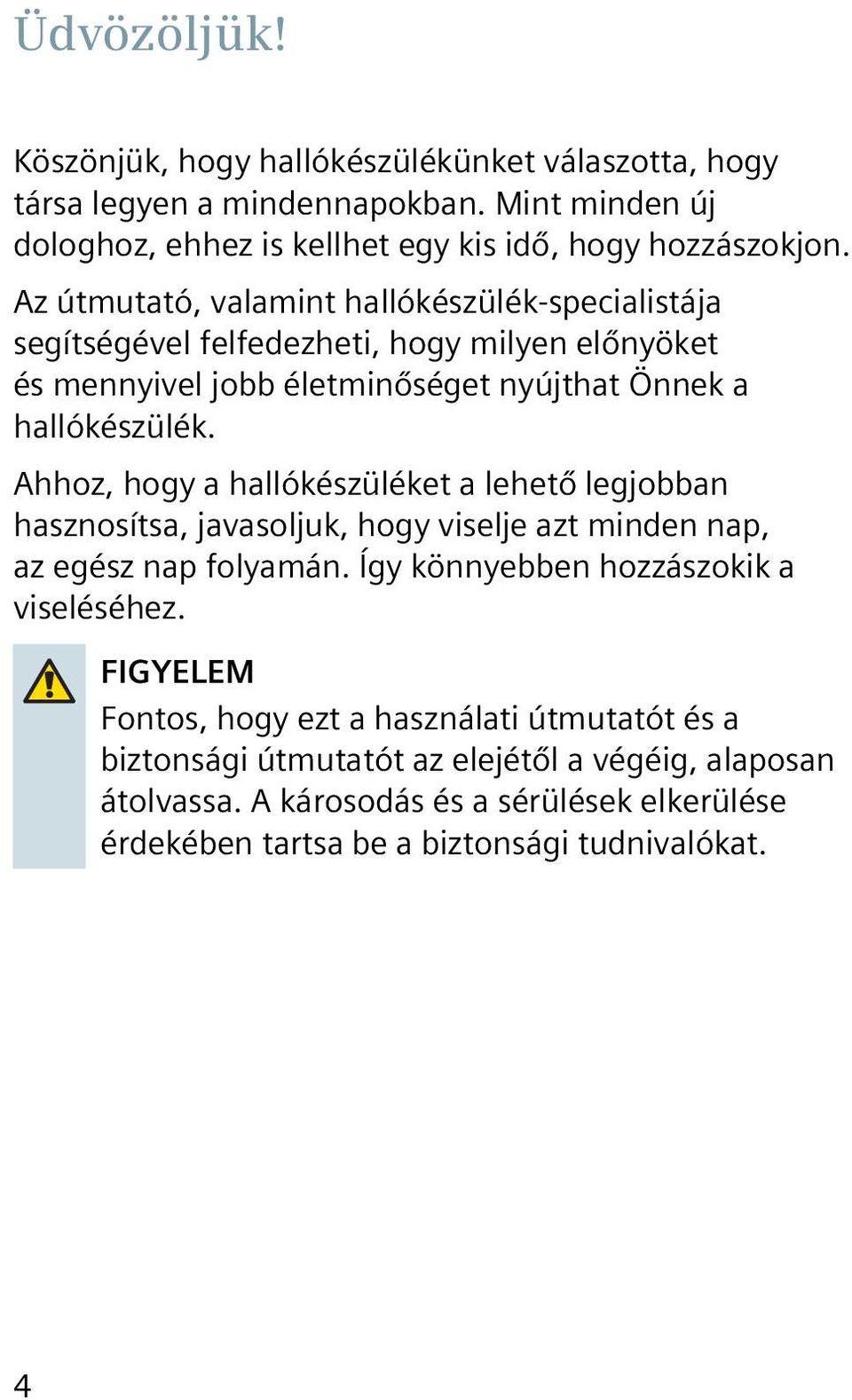 Üdvözöljük!

Köszönjük, hogy hallókészülékünket választotta, hogy társa legyen a mindennapokban. Mint minden új dologhoz, ehhez is kellhet egy kis idő, hogy hozzászokjon.

Az útmutató, valamint hallókészülék-specialistája segítségével felfedezheti, hogy milyen előnyöket és mennyivel jobb életminőséget nyújthat Önnek a hallókészülék.

Ahhoz, hogy a hallókészüléket a lehető legjobban hasznosítsa, javasoljuk, hogy viselje azt minden nap, az egész nap folyamán. Így könnyebben hozzászokik a viseléséhez.

FIGYELEM
Fontos, hogy ezt a használati útmutatót és a biztonsági útmutatót az elejétől a végéig, alaposan átolvassa. A károsodás és a sérülések elkerülése érdekében tartsa be a biztonsági tudnivalókat.

4